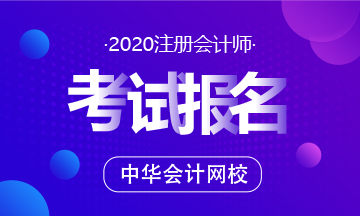 ·2020注册会计师·

考试报名

中华会计网校